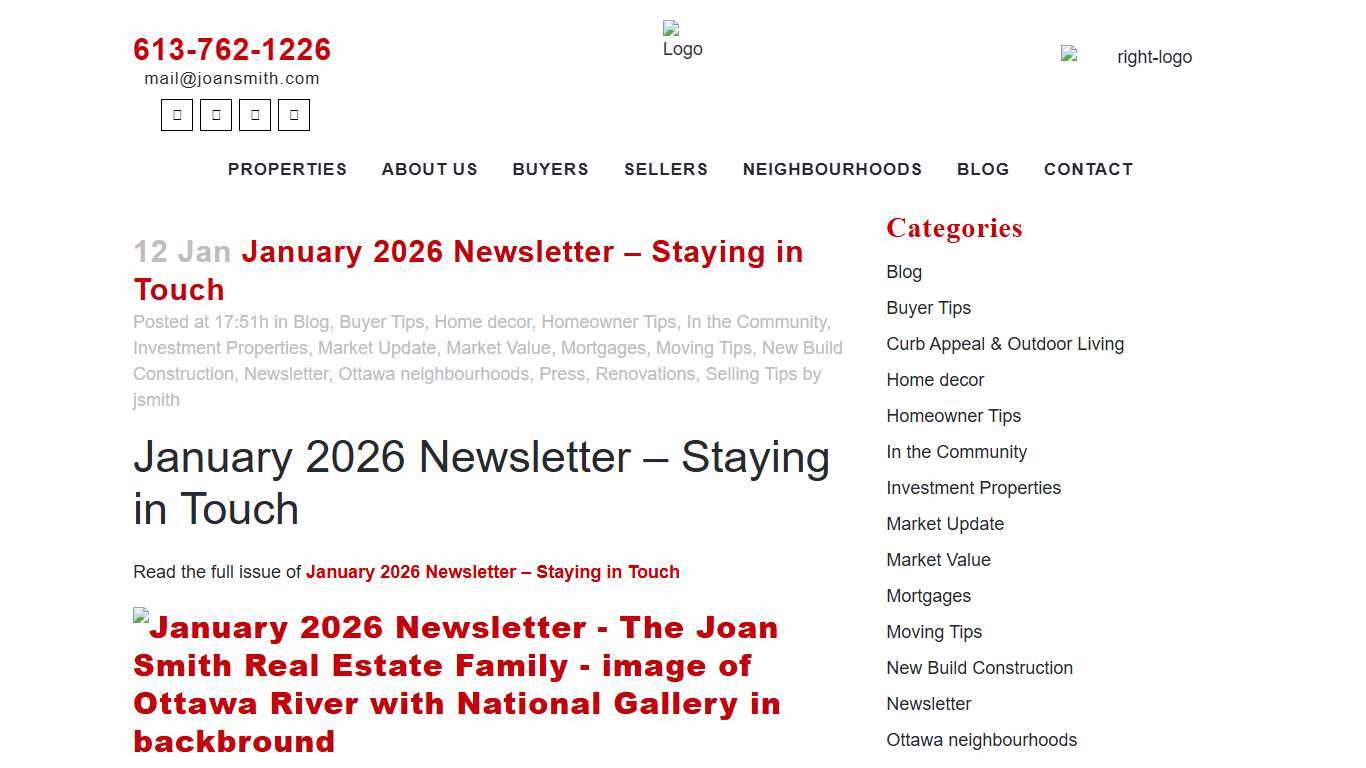 613-762-1226
mail@joansmith.com

Logo

right-logo

PROPERTIES ABOUT US BUYERS SELLERS NEIGHBOURHOODS BLOG CONTACT

12 Jan January 2026 Newsletter – Staying in Touch

Posted at 17:51h in Blog, Buyer Tips, Home decor, Homeowner Tips, In the Community, Investment Properties, Market Update, Market Value, Mortgages, Moving Tips, New Build Construction, Newsletter, Ottawa neighbourhoods, Press, Renovations, Selling Tips by jsmith

January 2026 Newsletter – Staying in Touch

Read the full issue of January 2026 Newsletter – Staying in Touch

January 2026 Newsletter - The Joan Smith Real Estate Family - image of Ottawa River with National Gallery in backbround

Categories

Blog
Buyer Tips
Curb Appeal & Outdoor Living
Home decor
Homeowner Tips
In the Community
Investment Properties
Market Update
Market Value
Mortgages
Moving Tips
New Build Construction
Newsletter
Ottawa neighbourhoods